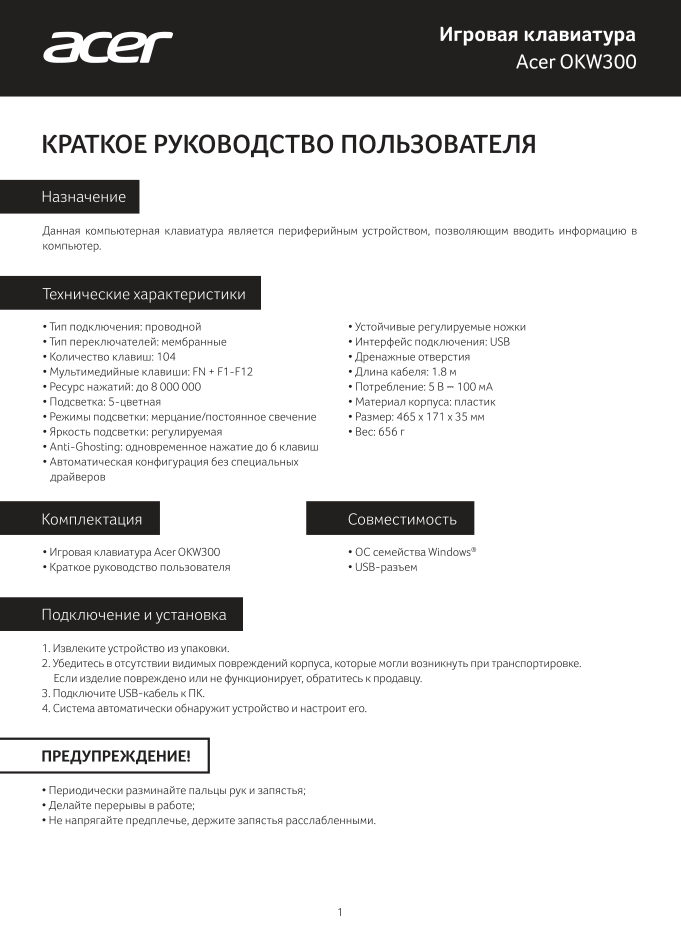 acer

Игровая клавиатура
Acer OKW300

КРАТКОЕ РУКОВОДСТВО ПОЛЬЗОВАТЕЛЯ

Назначение

Данная компьютерная клавиатура является периферийным устройством, позволяющим вводить информацию в компьютер.

Технические характеристики

• Тип подключения: проводной
• Тип переключателей: мембранные
• Количество клавиш: 104
• Мультимедийные клавиши: FN + F1-F12
• Ресурс нажатий: до 8 000 000
• Подсветка: 5-цветная
• Режимы подсветки: мерцание/постоянное свечение
• Яркость подсветки: регулируемая
• Anti-Ghosting: одновременное нажатие до 6 клавиш
• Автоматическая конфигурация без специальных драйверов

• Устойчивые регулируемые ножки
• Интерфейс подключения: USB
• Дренажные отверстия
• Длина кабеля: 1.8 м
• Потребление: 5 В — 100 мА
• Материал корпуса: пластик
• Размер: 465 x 171 x 35 мм
• Вес: 656 г

Комплектация

• Игровая клавиатура Acer OKW300
• Краткое руководство пользователя

Совместимость

• ОС семейства Windows®
• USB-разъем

Подключение и установка

1. Извлеките устройство из упаковки.
2. Убедитесь в отсутствии видимых повреждений корпуса, которые могли возникнуть при транспортировке. Если изделие повреждено или не функционирует, обратитесь к продавцу.
3. Подключите USB-кабель к ПК.
4. Система автоматически обнаружит устройство и настроит его.

ПРЕДУПРЕЖДЕНИЕ!

• Периодически разминайте пальцы рук и запястья;
• Делайте перерывы в работе;
• Не напрягайте предплечье, держите запястья расслабленными.

1